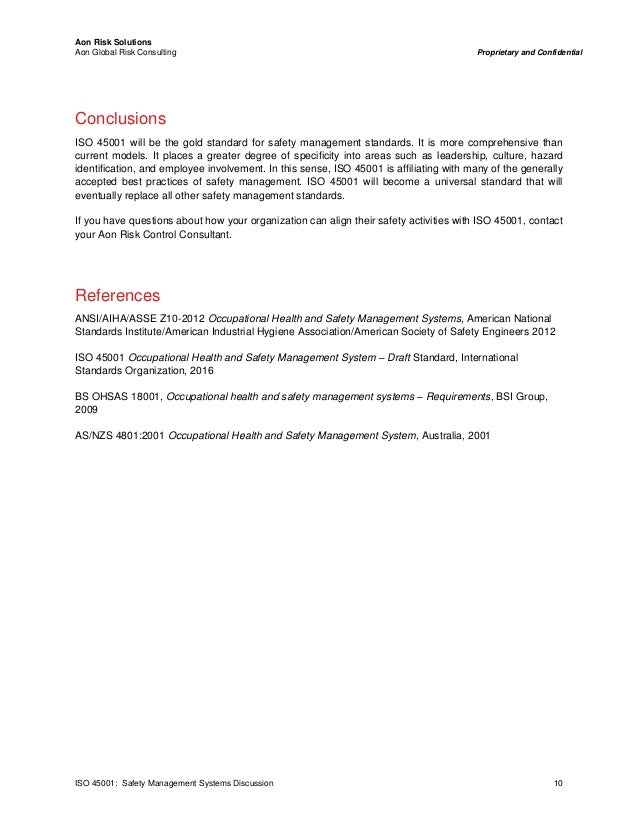 Aon Risk Solutions
Aon Global Risk Consulting

Proprietary and Confidential

Conclusions

ISO 45001 will be the gold standard for safety management standards. It is more comprehensive than current models. It places a greater degree of specificity into areas such as leadership, culture, hazard identification, and employee involvement. In this sense, ISO 45001 is affiliating with many of the generally accepted best practices of safety management. ISO 45001 will become a universal standard that will eventually replace all other safety management standards.

If you have questions about how your organization can align their safety activities with ISO 45001, contact your Aon Risk Control Consultant.

References

ANSI/AIHA/ASSE Z10-2012 Occupational Health and Safety Management Systems, American National Standards Institute/American Industrial Hygiene Association/American Society of Safety Engineers 2012

ISO 45001 Occupational Health and Safety Management System – Draft Standard, International Standards Organization, 2016

BS OHSAS 18001, Occupational health and safety management systems – Requirements, BSI Group, 2009

AS/NZS 4801:2001 Occupational Health and Safety Management System, Australia, 2001

ISO 45001: Safety Management Systems Discussion

10